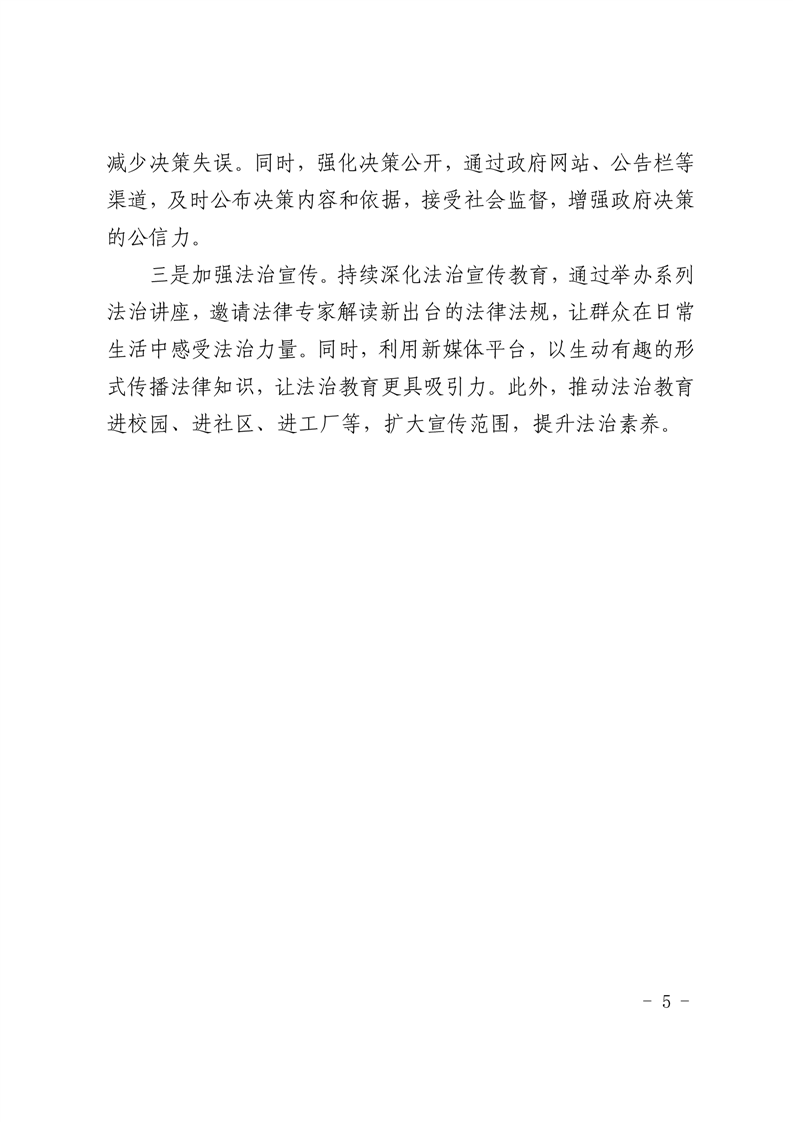 减少决策失误。同时，强化决策公开，通过政府网站、公告栏等渠道，及时公布决策内容和依据，接受社会监督，增强政府决策的公信力。

三是加强法治宣传。持续深化法治宣传教育，通过举办系列法治讲座，邀请法律专家解读新出台的法律法规，让群众在日常生活中感受法治力量。同时，利用新媒体平台，以生动有趣的形式传播法律知识，让法治教育更具吸引力。此外，推动法治教育进校园、进社区、进工厂等，扩大宣传范围，提升法治素养。

- 5 -